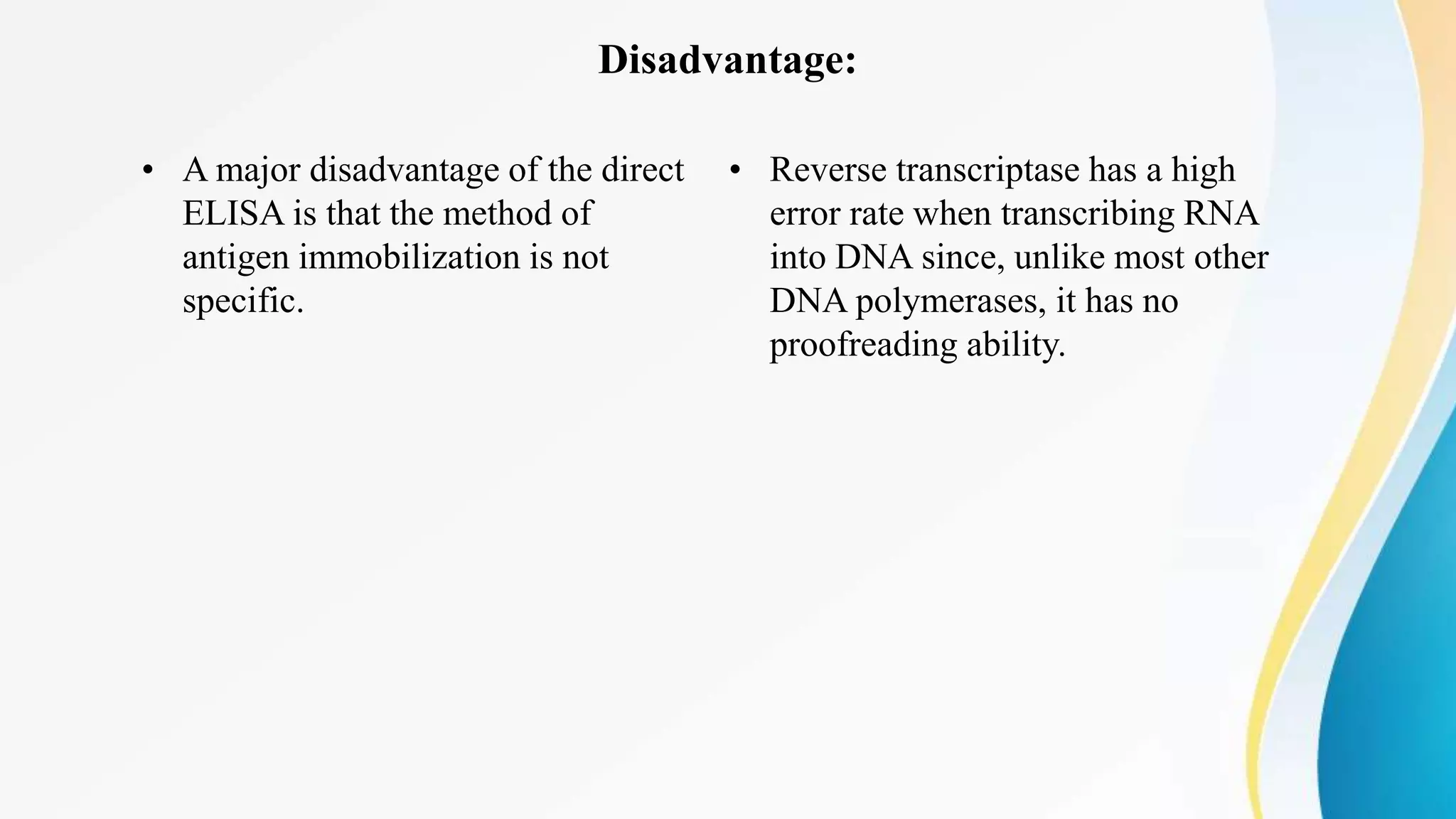 Disadvantage:

• A major disadvantage of the direct ELISA is that the method of antigen immobilization is not specific.

• Reverse transcriptase has a high error rate when transcribing RNA into DNA since, unlike most other DNA polymerases, it has no proofreading ability.